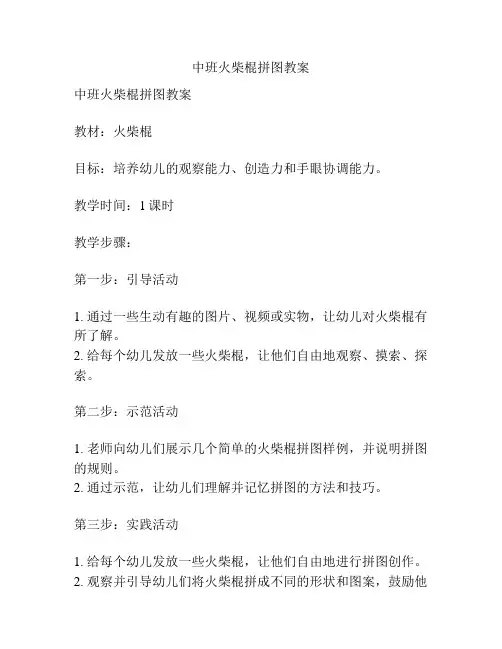 中班火柴棍拼图教案

中班火柴棍拼图教案

教材：火柴棍

目标：培养幼儿的观察能力、创造力和手眼协调能力。

教学时间：1 课时

教学步骤：

第一步：引导活动

1. 通过一些生动有趣的图片、视频或实物，让幼儿对火柴棍有所了解。
2. 给每个幼儿发放一些火柴棍，让他们自由地观察、摸索、探索。

第二步：示范活动

1. 老师向幼儿们展示几个简单的火柴棍拼图样例，并说明拼图的规则。
2. 通过示范，让幼儿们理解并记忆拼图的方法和技巧。

第三步：实践活动

1. 给每个幼儿发放一些火柴棍，让他们自由地进行拼图创作。
2. 观察并引导幼儿们将火柴棍拼成不同的形状和图案，鼓励他